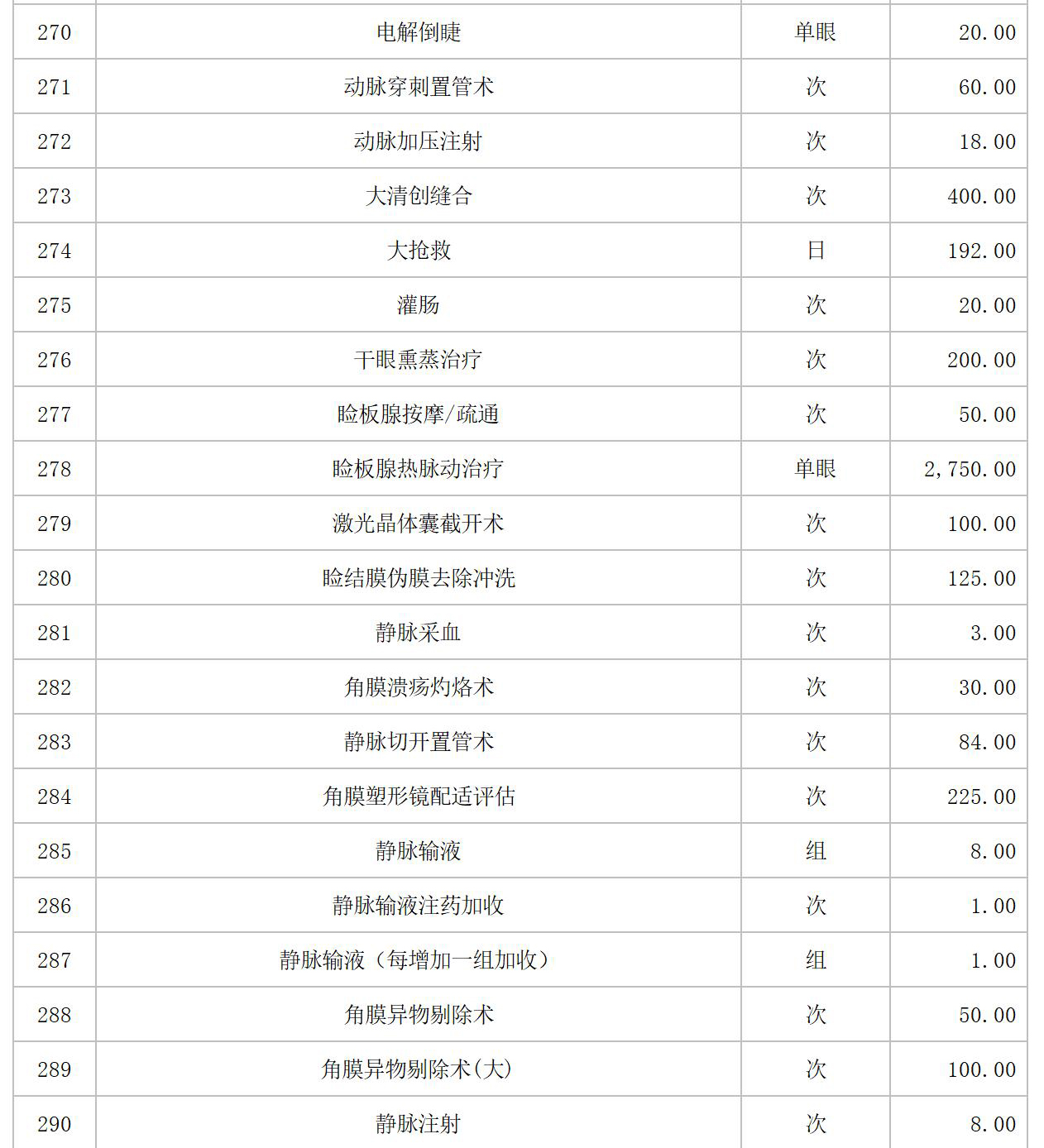 | 270 | 电解倒睫 | 单眼 | 20.00 |
|---|---|---|---|
| 271 | 动脉穿刺置管术 | 次 | 60.00 |
| 272 | 动脉加压注射 | 次 | 18.00 |
| 273 | 大清创缝合 | 次 | 400.00 |
| 274 | 大抢救 | 日 | 192.00 |
| 275 | 灌肠 | 次 | 20.00 |
| 276 | 干眼熏蒸治疗 | 次 | 200.00 |
| 277 | 睑板腺按摩/疏通 | 次 | 50.00 |
| 278 | 睑板腺热脉动治疗 | 单眼 | 2,750.00 |
| 279 | 激光晶体囊截开术 | 次 | 100.00 |
| 280 | 睑结膜伪膜去除冲洗 | 次 | 125.00 |
| 281 | 静脉采血 | 次 | 3.00 |
| 282 | 角膜溃疡灼烙术 | 次 | 30.00 |
| 283 | 静脉切开置管术 | 次 | 84.00 |
| 284 | 角膜塑形镜配适评估 | 次 | 225.00 |
| 285 | 静脉输液 | 组 | 8.00 |
| 286 | 静脉输液注药加收 | 次 | 1.00 |
| 287 | 静脉输液（每增加一组加收） | 组 | 1.00 |
| 288 | 角膜异物剔除术 | 次 | 50.00 |
| 289 | 角膜异物剔除术(大) | 次 | 100.00 |
| 290 | 静脉注射 | 次 | 8.00 |